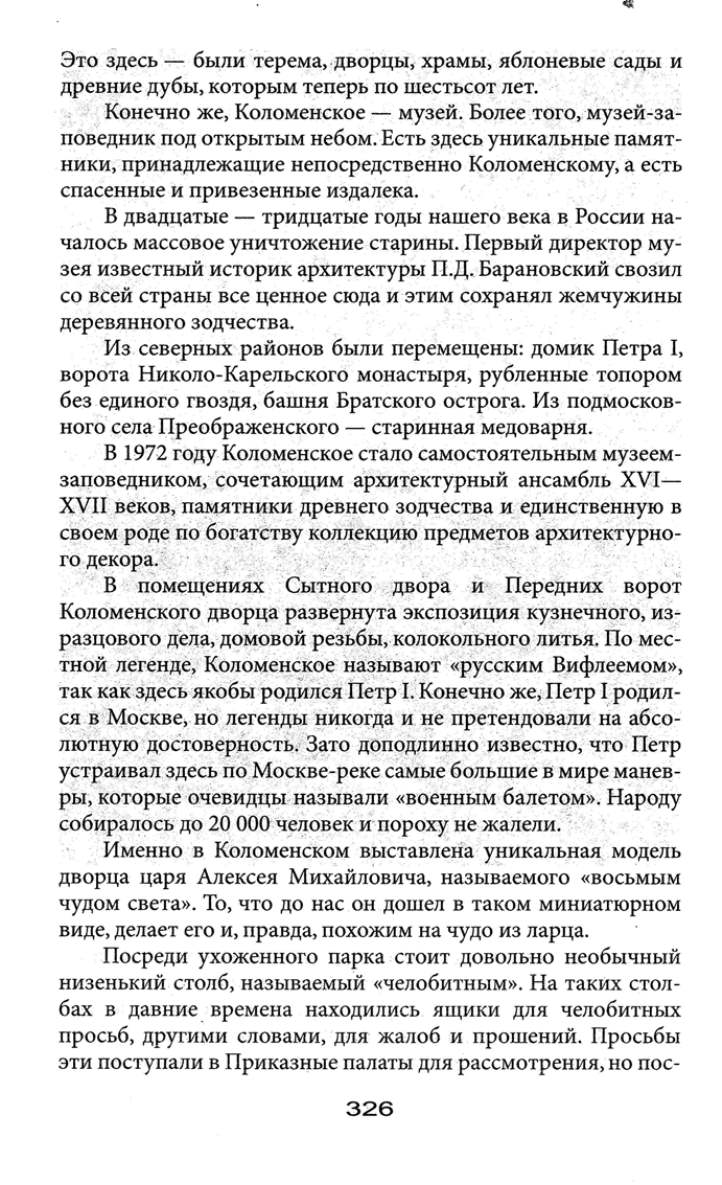 Это здесь — были терема, дворцы, храмы, яблоневые сады и древние дубы, которым теперь по шестьсот лет.

Конечно же, Коломенское — музей. Более того, музей-заповедник под открытым небом. Есть здесь уникальные памятники, принадлежащие непосредственно Коломенскому, а есть спасенные и привезенные издалека.

В двадцатые — тридцатые годы нашего века в России началось массовое уничтожение старины. Первый директор музея известный историк архитектуры П.Д. Барановский свозил со всей страны все ценное сюда и этим сохранял жемчужины деревянного зодчества.

Из северных районов были перемещены: домик Петра I, ворота Николо-Карельского монастыря, рубленные топором без единого гвоздя, башня Братского острога. Из подмосковного села Преображенского — старинная медоварня.

В 1972 году Коломенское стало самостоятельным музеем-заповедником, сочетающим архитектурный ансамбль XVI—XVII веков, памятники древнего зодчества и единственную в своем роде по богатству коллекцию предметов архитектурного декора.

В помещениях Сытного двора и Передних ворот Коломенского дворца развернута экспозиция кузнечного, изразцового дела, домовой резьбы, колокольного литья. По местной легенде, Коломенское называют «русским Вифлеемом», так как здесь якобы родился Петр I. Конечно же, Петр I родился в Москве, но легенды никогда и не претендовали на абсолютную достоверность. Зато доподлинно известно, что Петр устраивал здесь по Москве-реке самые большие в мире маневры, которые очевидцы называли «военным балетом». Народу собиралось до 20 000 человек и пороху не жалели.

Именно в Коломенском выставлена уникальная модель дворца царя Алексея Михайловича, называемого «восьмым чудом света». То, что до нас он дошел в таком миниатюрном виде, делает его и, правда, похожим на чудо из ларца.

Посреди ухоженного парка стоит довольно необычный низенький столб, называемый «челобитным». На таких столбах в давние времена находились ящики для челобитных просьб, другими словами, для жалоб и прошений. Просьбы эти поступали в Приказные палаты для рассмотрения, но пос-

326